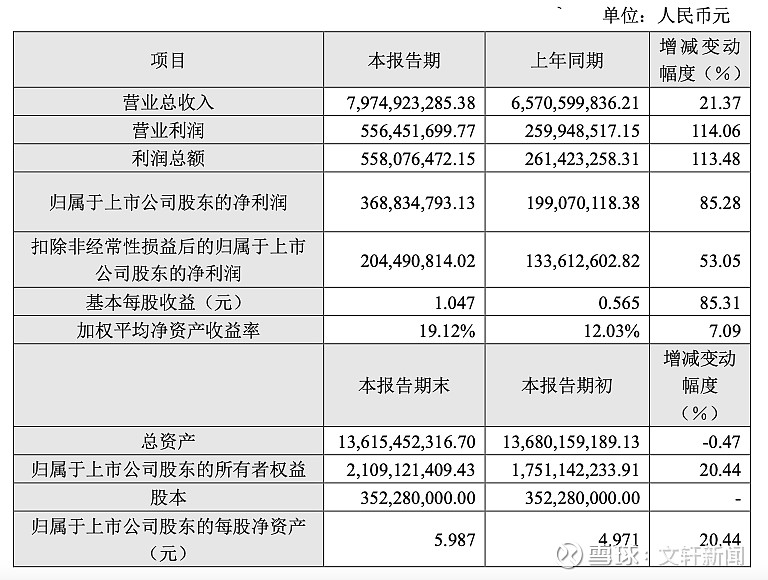 单位：人民币元

| 项目 | 本报告期 | 上年同期 | 增减变动幅度（%） |
|---|---|---|---|
| 营业总收入 | 7,974,923,285.38 | 6,570,599,836.21 | 21.37 |
| 营业利润 | 556,451,699.77 | 259,948,517.15 | 114.06 |
| 利润总额 | 558,076,472.15 | 261,423,258.31 | 113.48 |
| 归属于上市公司股东的净利润 | 368,834,793.13 | 199,070,118.38 | 85.28 |
| 扣除非经常性损益后的归属于上市公司股东的净利润 | 204,490,814.02 | 133,612,602.82 | 53.05 |
| 基本每股收益（元） | 1.047 | 0.565 | 85.31 |
| 加权平均净资产收益率 | 19.12% | 12.03% | 7.09 |
| | 本报告期末 | 本报告期初 | 增减变动幅度（%） |
| 总资产 | 13,615,452,316.70 | 13,680,159,189.13 | -0.47 |
| 归属于上市公司股东的所有者权益 | 2,109,121,409.43 | 1,751,142,233.91 | 20.44 |
| 股本 | 352,280,000.00 | 352,280,000.00 | - |
| 归属于上市公司股东的每股净资产（元） | 5.987 | 4.971 | 20.44 |

雪球：文轩新闻